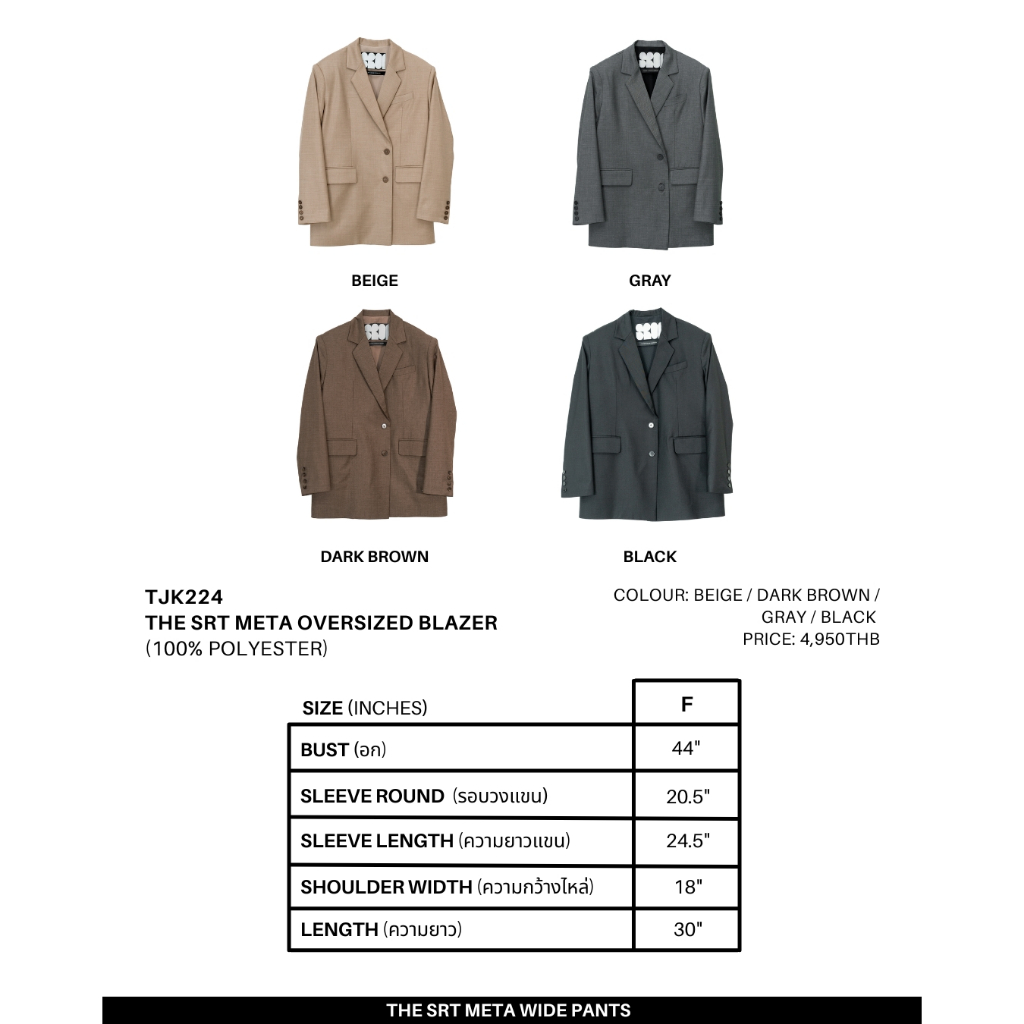 BEIGE

GRAY

DARK BROWN

BLACK

TJK224
THE SRT META OVERSIZED BLAZER
(100% POLYESTER)

COLOUR: BEIGE / DARK BROWN / GRAY / BLACK
PRICE: 4,950THB

| SIZE (INCHES) | F |
|---|---|
| BUST (อก) | 44" |
| SLEEVE ROUND (รอบวงแขน) | 20.5" |
| SLEEVE LENGTH (ความยาวแขน) | 24.5" |
| SHOULDER WIDTH (ความกว้างไหล่) | 18" |
| LENGTH (ความยาว) | 30" |

THE SRT META WIDE PANTS